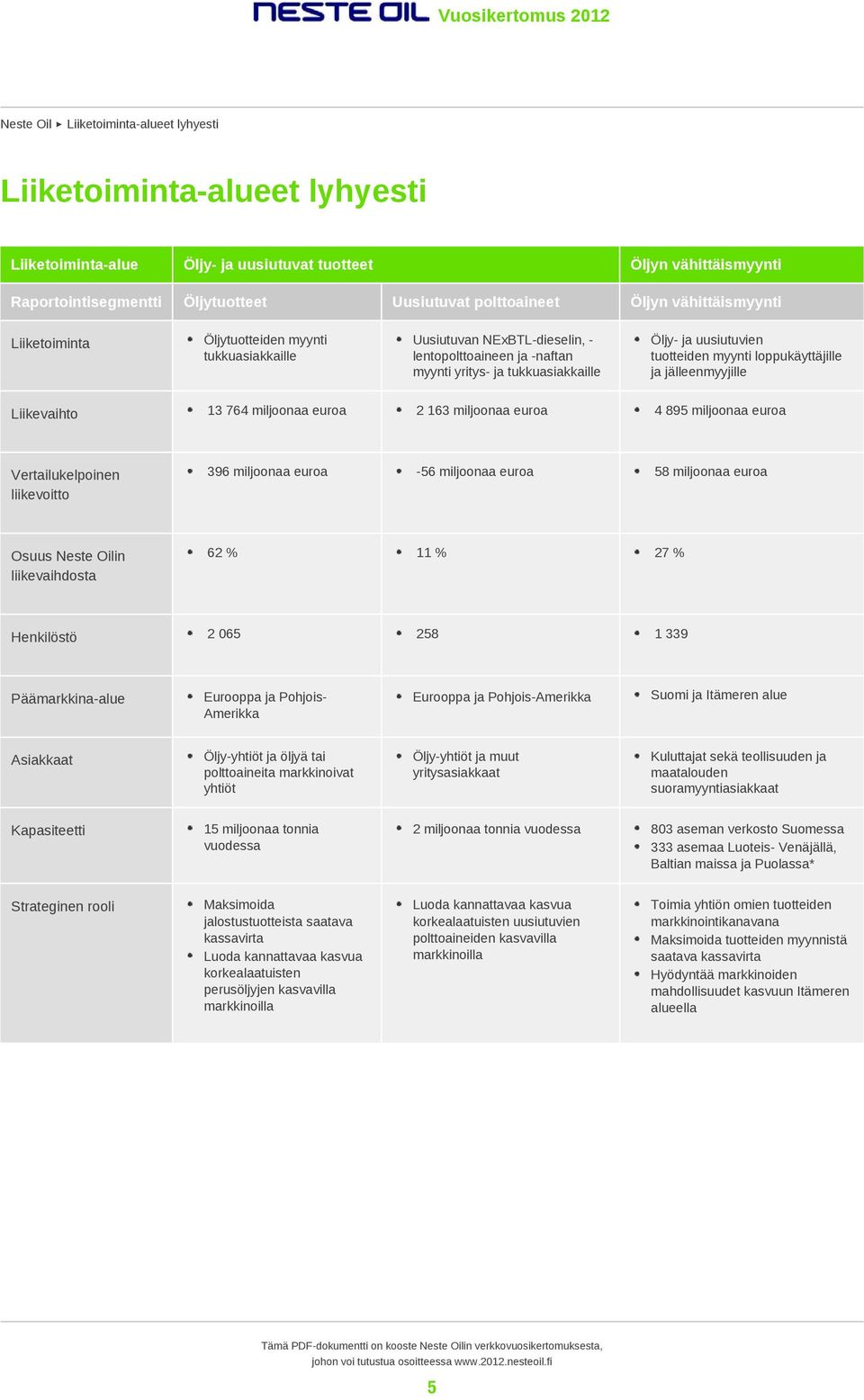 NESTE OIL Vuosikertomus 2012

Neste Oil ▸ Liiketoiminta-alueet lyhyesti

Liiketoiminta-alueet lyhyesti

| Liiketoiminta-alue | Öljy- ja uusiutuvat tuotteet | | Öljyn vähittäismyynti |
|---|---|---|---|
| Raportointisegmentti | Öljytuotteet | Uusiutuvat polttoaineet | Öljyn vähittäismyynti |
| Liiketoiminta | • Öljytuotteiden myynti tukkuasiakkaille | • Uusiutuvan NExBTL-dieselin, -lentopolttoaineen ja -naftan myynti yritys- ja tukkuasiakkaille | • Öljy- ja uusiutuvien tuotteiden myynti loppukäyttäjille ja jälleenmyyjille |
| Liikevaihto | • 13 764 miljoonaa euroa | • 2 163 miljoonaa euroa | • 4 895 miljoonaa euroa |
| Vertailukelpoinen liikevoitto | • 396 miljoonaa euroa | • -56 miljoonaa euroa | • 58 miljoonaa euroa |
| Osuus Neste Oilin liikevaihdosta | • 62 % | • 11 % | • 27 % |
| Henkilöstö | • 2 065 | • 258 | • 1 339 |
| Päämarkkina-alue | • Eurooppa ja Pohjois-Amerikka | • Eurooppa ja Pohjois-Amerikka | • Suomi ja Itämeren alue |
| Asiakkaat | • Öljy-yhtiöt ja öljyä tai polttoaineita markkinoivat yhtiöt | • Öljy-yhtiöt ja muut yritysasiakkaat | • Kuluttajat sekä teollisuuden ja maatalouden suoramyyntiasiakkaat |
| Kapasiteetti | • 15 miljoonaa tonnia vuodessa | • 2 miljoonaa tonnia vuodessa | • 803 aseman verkosto Suomessa • 333 asemaa Luoteis- Venäjällä, Baltian maissa ja Puolassa* |
| Strateginen rooli | • Maksimoida jalostustuotteista saatava kassavirta • Luoda kannattavaa kasvua korkealaatuisten perusöljyjen kasvavilla markkinoilla | • Luoda kannattavaa kasvua korkealaatuisten uusiutuvien polttoaineiden kasvavilla markkinoilla | • Toimia yhtiön omien tuotteiden markkinointikanavana • Maksimoida tuotteiden myynnistä saatava kassavirta • Hyödyntää markkinoiden mahdollisuudet kasvuun Itämeren alueella |

Tämä PDF-dokumentti on kooste Neste Oilin verkkovuosikertomuksesta, johon voi tutustua osoitteessa www.2012.nesteoil.fi

5